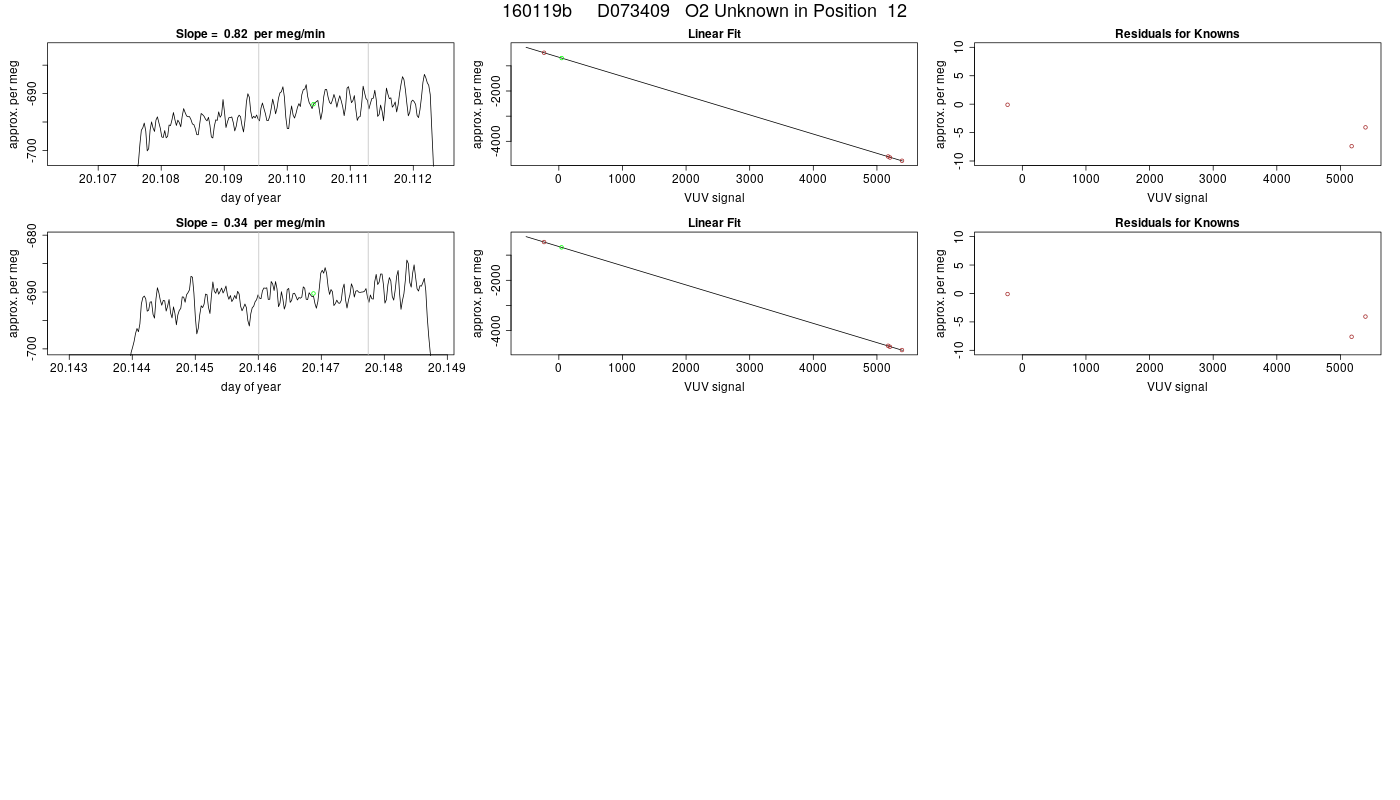 160119b D073409 O2 Unknown in Position 12

Slope = 0.82 per meg/min

approx. per meg

-690

-700

20.107 20.108 20.109 20.110 20.111 20.112

day of year

Linear Fit

approx. per meg

-2000

-4000

0 1000 2000 3000 4000 5000

VUV signal

Residuals for Knowns

approx. per meg

10

5

0

-5

-10

0 1000 2000 3000 4000 5000

VUV signal

Slope = 0.34 per meg/min

approx. per meg

-680

-690

-700

20.143 20.144 20.145 20.146 20.147 20.148 20.149

day of year

Linear Fit

approx. per meg

-2000

-4000

0 1000 2000 3000 4000 5000

VUV signal

Residuals for Knowns

approx. per meg

10

5

0

-5

-10

0 1000 2000 3000 4000 5000

VUV signal